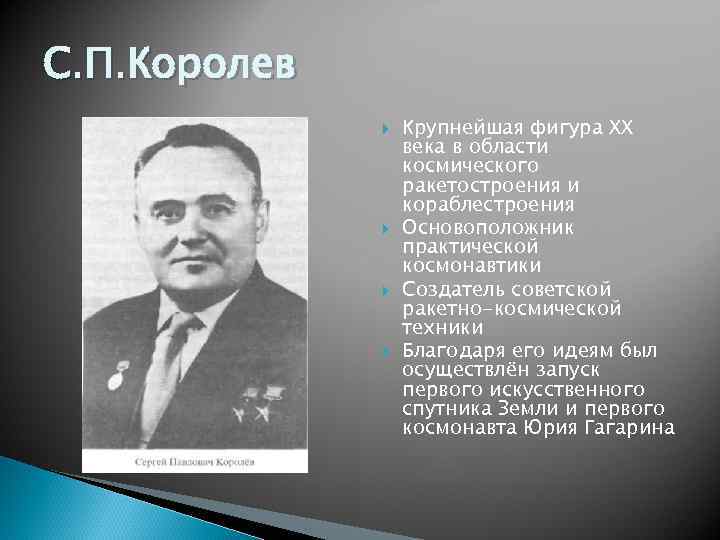 С.П.Королев

Сергей Павлович Королёв

Крупнейшая фигура XX века в области космического ракетостроения и кораблестроения

Основоположник практической космонавтики

Создатель советской ракетно-космической техники

Благодаря его идеям был осуществлён запуск первого искусственного спутника Земли и первого космонавта Юрия Гагарина